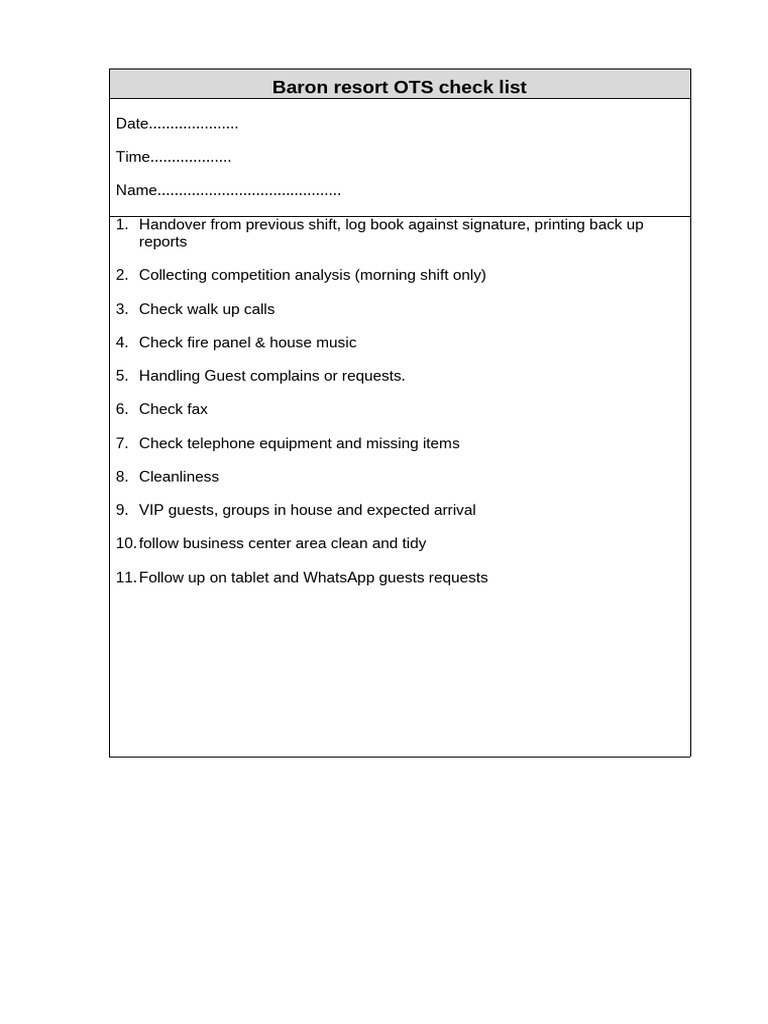 Baron resort OTS check list

Date.....................

Time...................

Name..........................................

1. Handover from previous shift, log book against signature, printing back up reports

2. Collecting competition analysis (morning shift only)

3. Check walk up calls

4. Check fire panel & house music

5. Handling Guest complains or requests.

6. Check fax

7. Check telephone equipment and missing items

8. Cleanliness

9. VIP guests, groups in house and expected arrival

10. follow business center area clean and tidy

11. Follow up on tablet and WhatsApp guests requests